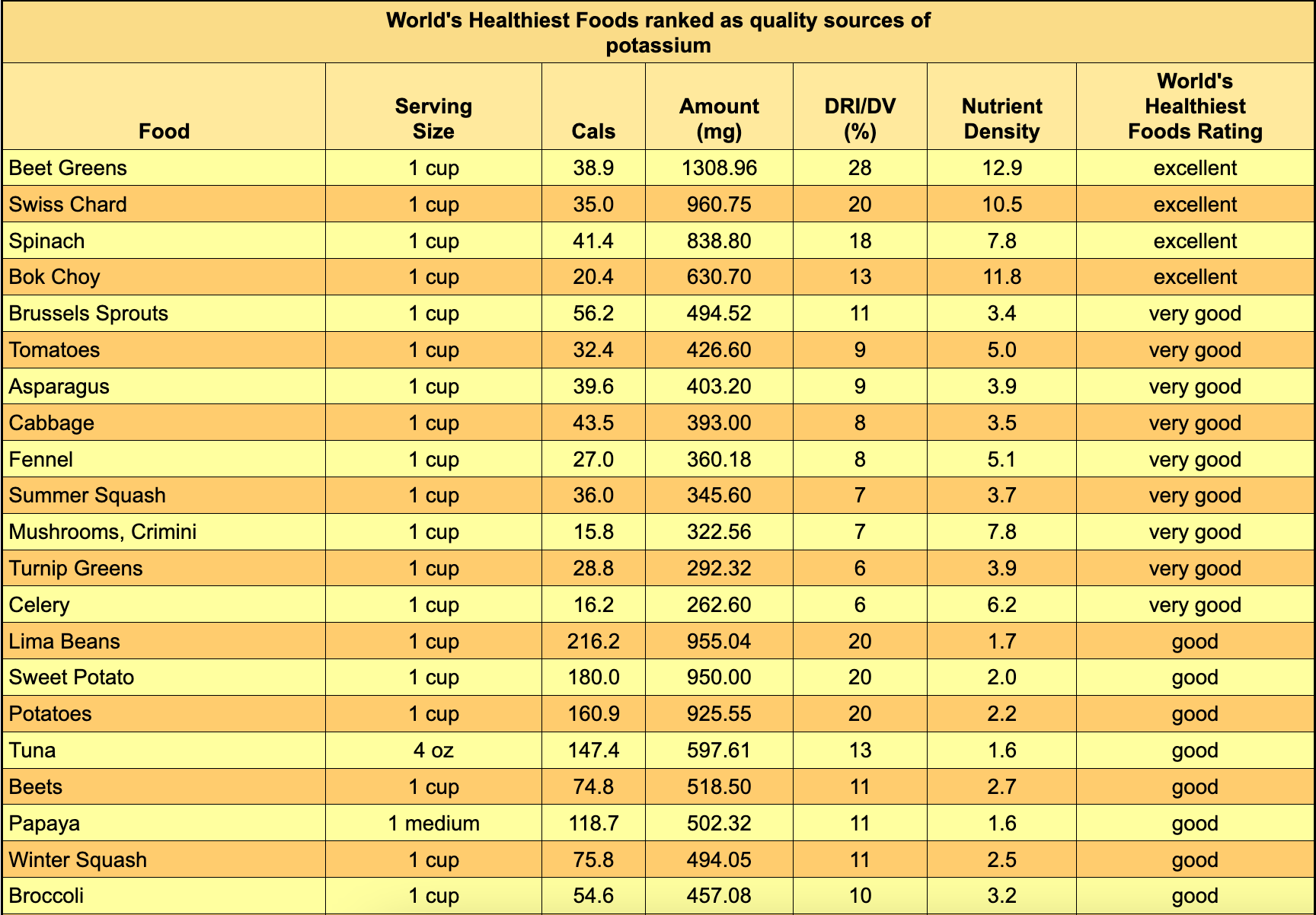 World's Healthiest Foods ranked as quality sources of potassium

| Food | Serving Size | Cals | Amount (mg) | DRI/DV (%) | Nutrient Density | World's Healthiest Foods Rating |
|---|---|---|---|---|---|---|
| Beet Greens | 1 cup | 38.9 | 1308.96 | 28 | 12.9 | excellent |
| Swiss Chard | 1 cup | 35.0 | 960.75 | 20 | 10.5 | excellent |
| Spinach | 1 cup | 41.4 | 838.80 | 18 | 7.8 | excellent |
| Bok Choy | 1 cup | 20.4 | 630.70 | 13 | 11.8 | excellent |
| Brussels Sprouts | 1 cup | 56.2 | 494.52 | 11 | 3.4 | very good |
| Tomatoes | 1 cup | 32.4 | 426.60 | 9 | 5.0 | very good |
| Asparagus | 1 cup | 39.6 | 403.20 | 9 | 3.9 | very good |
| Cabbage | 1 cup | 43.5 | 393.00 | 8 | 3.5 | very good |
| Fennel | 1 cup | 27.0 | 360.18 | 8 | 5.1 | very good |
| Summer Squash | 1 cup | 36.0 | 345.60 | 7 | 3.7 | very good |
| Mushrooms, Crimini | 1 cup | 15.8 | 322.56 | 7 | 7.8 | very good |
| Turnip Greens | 1 cup | 28.8 | 292.32 | 6 | 3.9 | very good |
| Celery | 1 cup | 16.2 | 262.60 | 6 | 6.2 | very good |
| Lima Beans | 1 cup | 216.2 | 955.04 | 20 | 1.7 | good |
| Sweet Potato | 1 cup | 180.0 | 950.00 | 20 | 2.0 | good |
| Potatoes | 1 cup | 160.9 | 925.55 | 20 | 2.2 | good |
| Tuna | 4 oz | 147.4 | 597.61 | 13 | 1.6 | good |
| Beets | 1 cup | 74.8 | 518.50 | 11 | 2.7 | good |
| Papaya | 1 medium | 118.7 | 502.32 | 11 | 1.6 | good |
| Winter Squash | 1 cup | 75.8 | 494.05 | 11 | 2.5 | good |
| Broccoli | 1 cup | 54.6 | 457.08 | 10 | 3.2 | good |